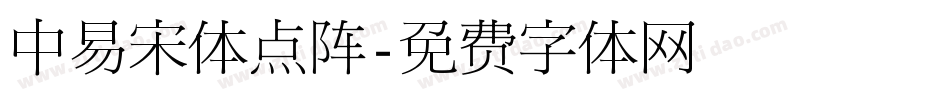 中易宋体点阵-免费字体网